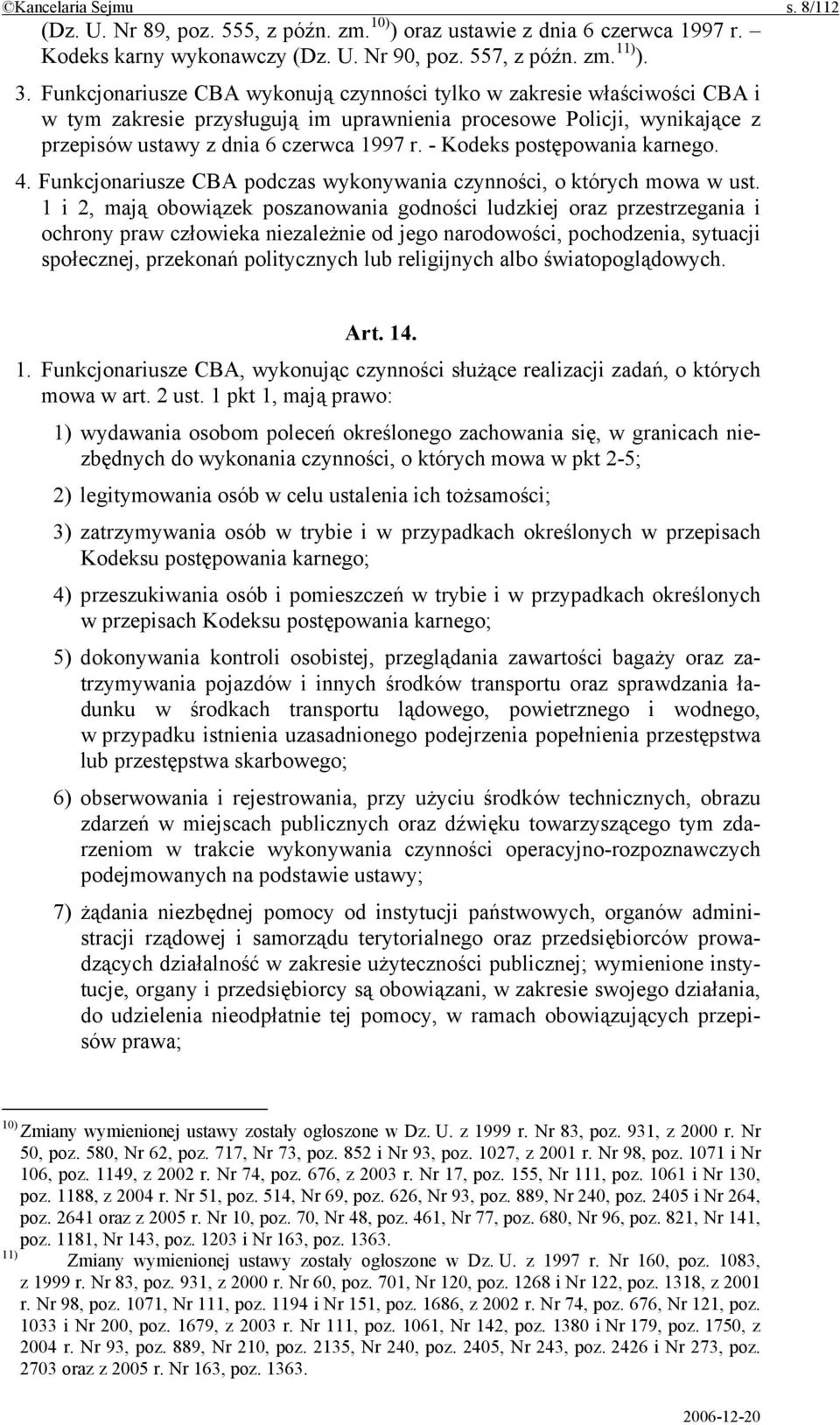 ©Kancelaria Sejmu s. 8/112

(Dz. U. Nr 89, poz. 555, z późn. zm.$^{10)}$) oraz ustawie z dnia 6 czerwca 1997 r. – Kodeks karny wykonawczy (Dz. U. Nr 90, poz. 557, z późn. zm.$^{11)}$).

3. Funkcjonariusze CBA wykonują czynności tylko w zakresie właściwości CBA i w tym zakresie przysługują im uprawnienia procesowe Policji, wynikające z przepisów ustawy z dnia 6 czerwca 1997 r. - Kodeks postępowania karnego.

4. Funkcjonariusze CBA podczas wykonywania czynności, o których mowa w ust. 1 i 2, mają obowiązek poszanowania godności ludzkiej oraz przestrzegania i ochrony praw człowieka niezależnie od jego narodowości, pochodzenia, sytuacji społecznej, przekonań politycznych lub religijnych albo światopoglądowych.

Art. 14.

1. Funkcjonariusze CBA, wykonując czynności służące realizacji zadań, o których mowa w art. 2 ust. 1 pkt 1, mają prawo:

1) wydawania osobom poleceń określonego zachowania się, w granicach niezbędnych do wykonania czynności, o których mowa w pkt 2-5;

2) legitymowania osób w celu ustalenia ich tożsamości;

3) zatrzymywania osób w trybie i w przypadkach określonych w przepisach Kodeksu postępowania karnego;

4) przeszukiwania osób i pomieszczeń w trybie i w przypadkach określonych w przepisach Kodeksu postępowania karnego;

5) dokonywania kontroli osobistej, przeglądania zawartości bagaży oraz zatrzymywania pojazdów i innych środków transportu oraz sprawdzania ładunku w środkach transportu lądowego, powietrznego i wodnego, w przypadku istnienia uzasadnionego podejrzenia popełnienia przestępstwa lub przestępstwa skarbowego;

6) obserwowania i rejestrowania, przy użyciu środków technicznych, obrazu zdarzeń w miejscach publicznych oraz dźwięku towarzyszącego tym zdarzeniom w trakcie wykonywania czynności operacyjno-rozpoznawczych podejmowanych na podstawie ustawy;

7) żądania niezbędnej pomocy od instytucji państwowych, organów administracji rządowej i samorządu terytorialnego oraz przedsiębiorców prowadzących działalność w zakresie użyteczności publicznej; wymienione instytucje, organy i przedsiębiorcy są obowiązani, w zakresie swojego działania, do udzielenia nieodpłatnie tej pomocy, w ramach obowiązujących przepisów prawa;

$^{10)}$ Zmiany wymienionej ustawy zostały ogłoszone w Dz. U. z 1999 r. Nr 83, poz. 931, z 2000 r. Nr 50, poz. 580, Nr 62, poz. 717, Nr 73, poz. 852 i Nr 93, poz. 1027, z 2001 r. Nr 98, poz. 1071 i Nr 106, poz. 1149, z 2002 r. Nr 74, poz. 676, z 2003 r. Nr 17, poz. 155, Nr 111, poz. 1061 i Nr 130, poz. 1188, z 2004 r. Nr 51, poz. 514, Nr 69, poz. 626, Nr 93, poz. 889, Nr 240, poz. 2405 i Nr 264, poz. 2641 oraz z 2005 r. Nr 10, poz. 70, Nr 48, poz. 461, Nr 77, poz. 680, Nr 96, poz. 821, Nr 141, poz. 1181, Nr 143, poz. 1203 i Nr 163, poz. 1363.

$^{11)}$ Zmiany wymienionej ustawy zostały ogłoszone w Dz. U. z 1997 r. Nr 160, poz. 1083, z 1999 r. Nr 83, poz. 931, z 2000 r. Nr 60, poz. 701, Nr 120, poz. 1268 i Nr 122, poz. 1318, z 2001 r. Nr 98, poz. 1071, Nr 111, poz. 1194 i Nr 151, poz. 1686, z 2002 r. Nr 74, poz. 676, Nr 121, poz. 1033 i Nr 200, poz. 1679, z 2003 r. Nr 111, poz. 1061, Nr 142, poz. 1380 i Nr 179, poz. 1750, z 2004 r. Nr 93, poz. 889, Nr 210, poz. 2135, Nr 240, poz. 2405, Nr 243, poz. 2426 i Nr 273, poz. 2703 oraz z 2005 r. Nr 163, poz. 1363.

2006-12-20